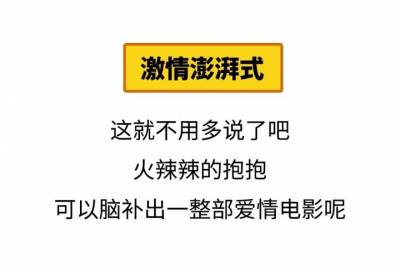 激情澎湃式

这就不用多说了吧

火辣辣的抱抱

可以脑补出一整部爱情电影呢